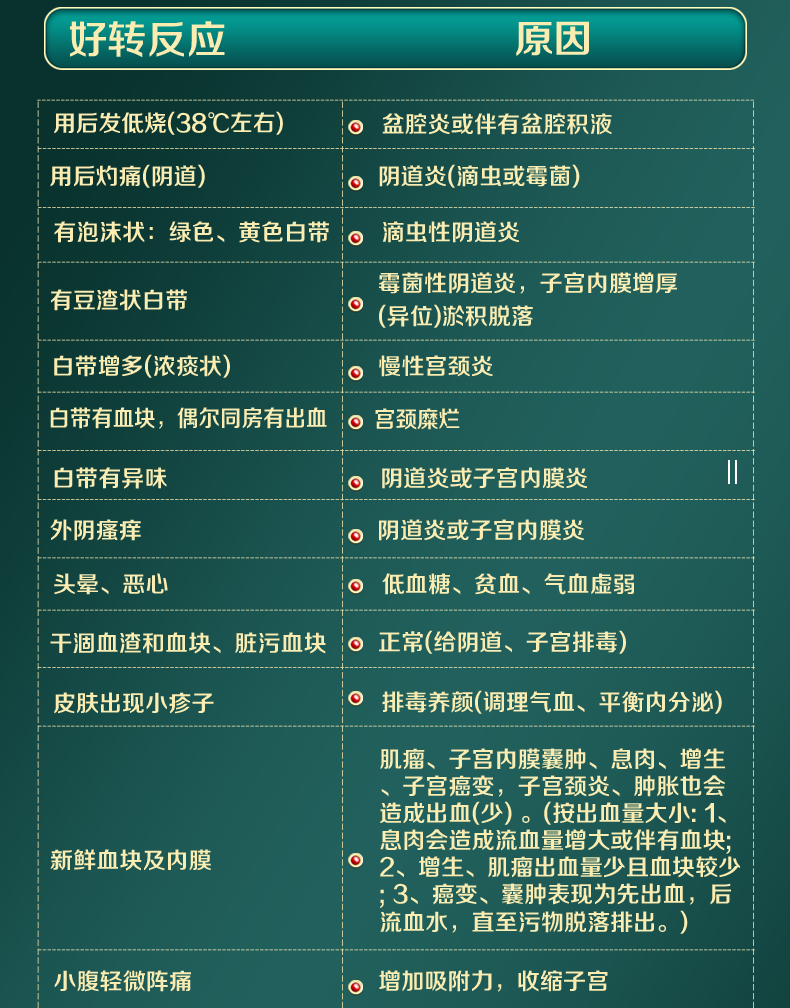 | 好转反应 | 原因 |
|---|---|
| 用后发低烧(38℃左右) | 盆腔炎或伴有盆腔积液 |
| 用后灼痛(阴道) | 阴道炎(滴虫或霉菌) |
| 有泡沫状：绿色、黄色白带 | 滴虫性阴道炎 |
| 有豆渣状白带 | 霉菌性阴道炎，子宫内膜增厚(异位)淤积脱落 |
| 白带增多(浓痰状) | 慢性宫颈炎 |
| 白带有血块，偶尔同房有出血 | 宫颈糜烂 |
| 白带有异味 | 阴道炎或子宫内膜炎 |
| 外阴瘙痒 | 阴道炎或子宫内膜炎 |
| 头晕、恶心 | 低血糖、贫血、气血虚弱 |
| 干涸血渣和血块、脏污血块 | 正常(给阴道、子宫排毒) |
| 皮肤出现小疹子 | 排毒养颜(调理气血、平衡内分泌) |
| 新鲜血块及内膜 | 肌瘤、子宫内膜囊肿、息肉、增生、子宫癌变，子宫颈炎、肿胀也会造成出血(少) 。(按出血量大小: 1、息肉会造成流血量增大或伴有血块; 2、增生、肌瘤出血量少且血块较少; 3、癌变、囊肿表现为先出血，后流血水，直至污物脱落排出。) |
| 小腹轻微阵痛 | 增加吸附力，收缩子宫 |